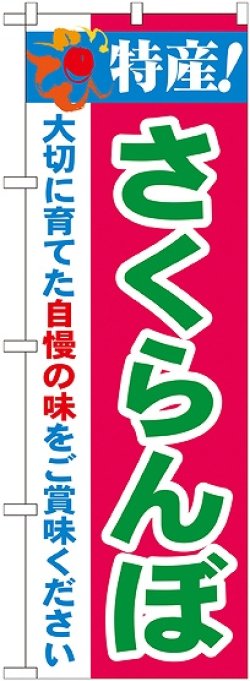 特産!

さくらんぼ

大切に育てた自慢の味をご賞味ください